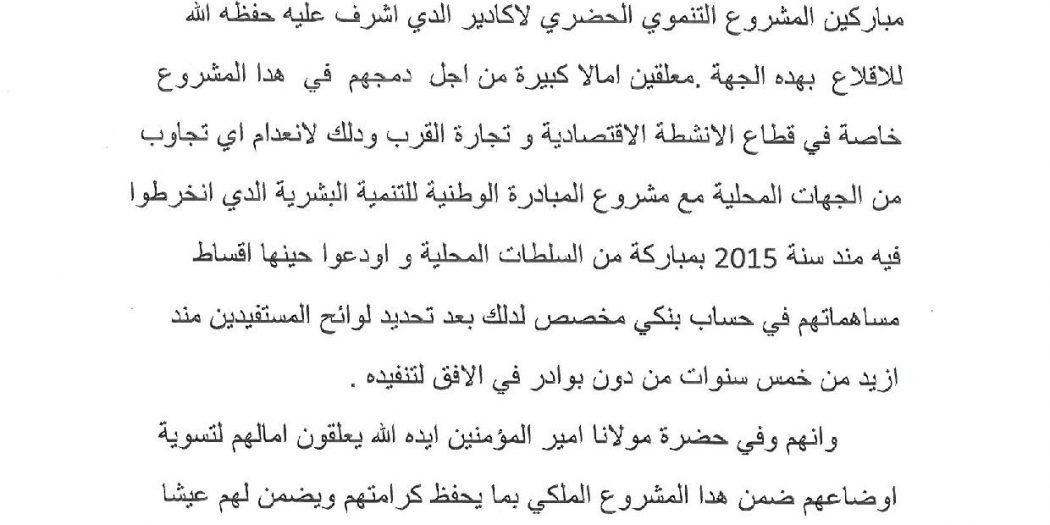 مباركين المشروع التنموي الحضري لاكادير الدي اشرف عليه حفظه الله للاقلاع بهده الجهة .معلقين امالا كبيرة من اجل دمجهم في هدا المشروع خاصة في قطاع الانشطة الاقتصادية و تجارة القرب ودلك لانعدام اي تجاوب من الجهات المحلية مع مشروع المبادرة الوطنية للتنمية البشرية الدي انخرطوا فيه مند سنة 2015 بمباركة من السلطات المحلية و اودعوا حينها اقساط مساهماتهم في حساب بنكي مخصص لدلك بعد تحديد لوائح المستفيدين مند ازيد من خمس سنوات من دون بوادر في الافق لتنفيده .

وانهم وفي حضرة مولانا امير المؤمنين ايده الله يعلقون امالهم لتسوية اوضاعهم ضمن هدا المشروع الملكي بما يحفظ كرامتهم ويضمن لهم عيشا